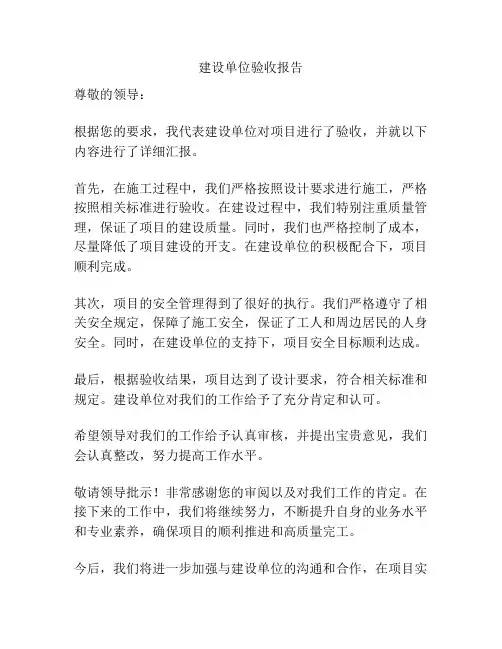 建设单位验收报告

尊敬的领导：

根据您的要求，我代表建设单位对项目进行了验收，并就以下内容进行了详细汇报。

首先，在施工过程中，我们严格按照设计要求进行施工，严格按照相关标准进行验收。在建设过程中，我们特别注重质量管理，保证了项目的建设质量。同时，我们也严格控制了成本，尽量降低了项目建设的开支。在建设单位的积极配合下，项目顺利完成。

其次，项目的安全管理得到了很好的执行。我们严格遵守了相关安全规定，保障了施工安全，保证了工人和周边居民的人身安全。同时，在建设单位的支持下，项目安全目标顺利达成。

最后，根据验收结果，项目达到了设计要求，符合相关标准和规定。建设单位对我们的工作给予了充分肯定和认可。

希望领导对我们的工作给予认真审核，并提出宝贵意见，我们会认真整改，努力提高工作水平。

敬请领导批示！非常感谢您的审阅以及对我们工作的肯定。在接下来的工作中，我们将继续努力，不断提升自身的业务水平和专业素养，确保项目的顺利推进和高质量完工。

今后，我们将进一步加强与建设单位的沟通和合作，在项目实